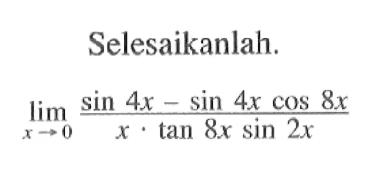 Selesaikanlah.

$\lim_{x \to 0} \frac{\sin 4x - \sin 4x \cos 8x}{x \cdot \tan 8x \sin 2x}$